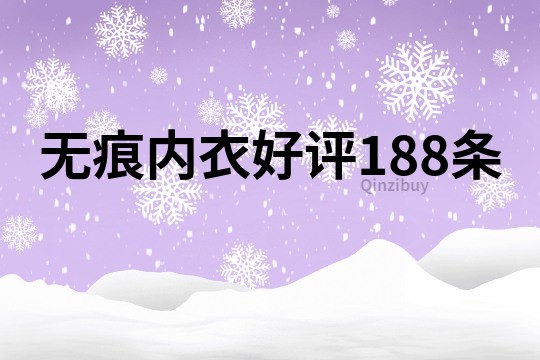 无痕内衣好评188条

Qinzibuy